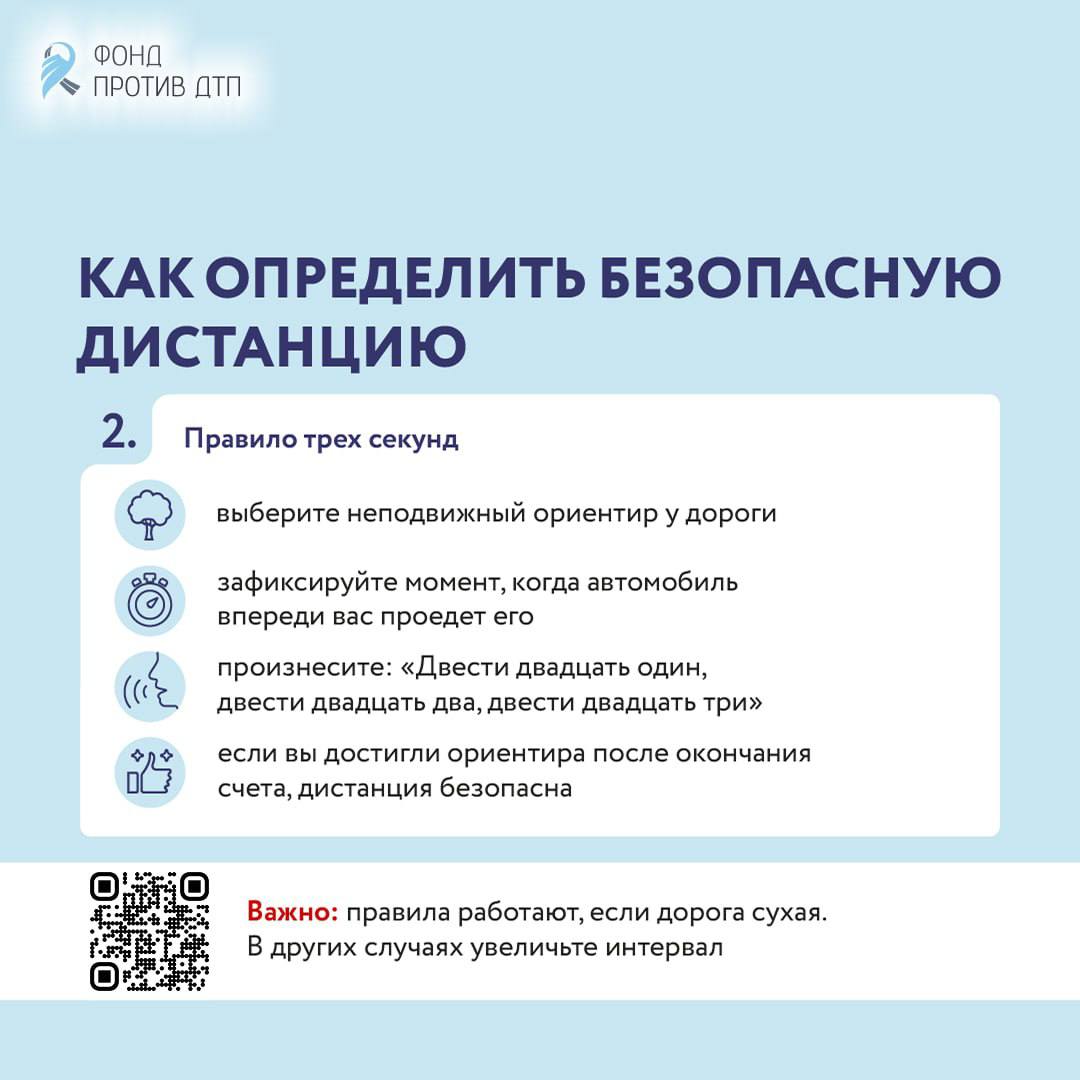 ФОНД
ПРОТИВ ДТП

КАК ОПРЕДЕЛИТЬ БЕЗОПАСНУЮ ДИСТАНЦИЮ

2. Правило трех секунд

выберите неподвижный ориентир у дороги

зафиксируйте момент, когда автомобиль впереди вас проедет его

произнесите: «Двести двадцать один, двести двадцать два, двести двадцать три»

если вы достигли ориентира после окончания счета, дистанция безопасна

Важно: правила работают, если дорога сухая. В других случаях увеличьте интервал